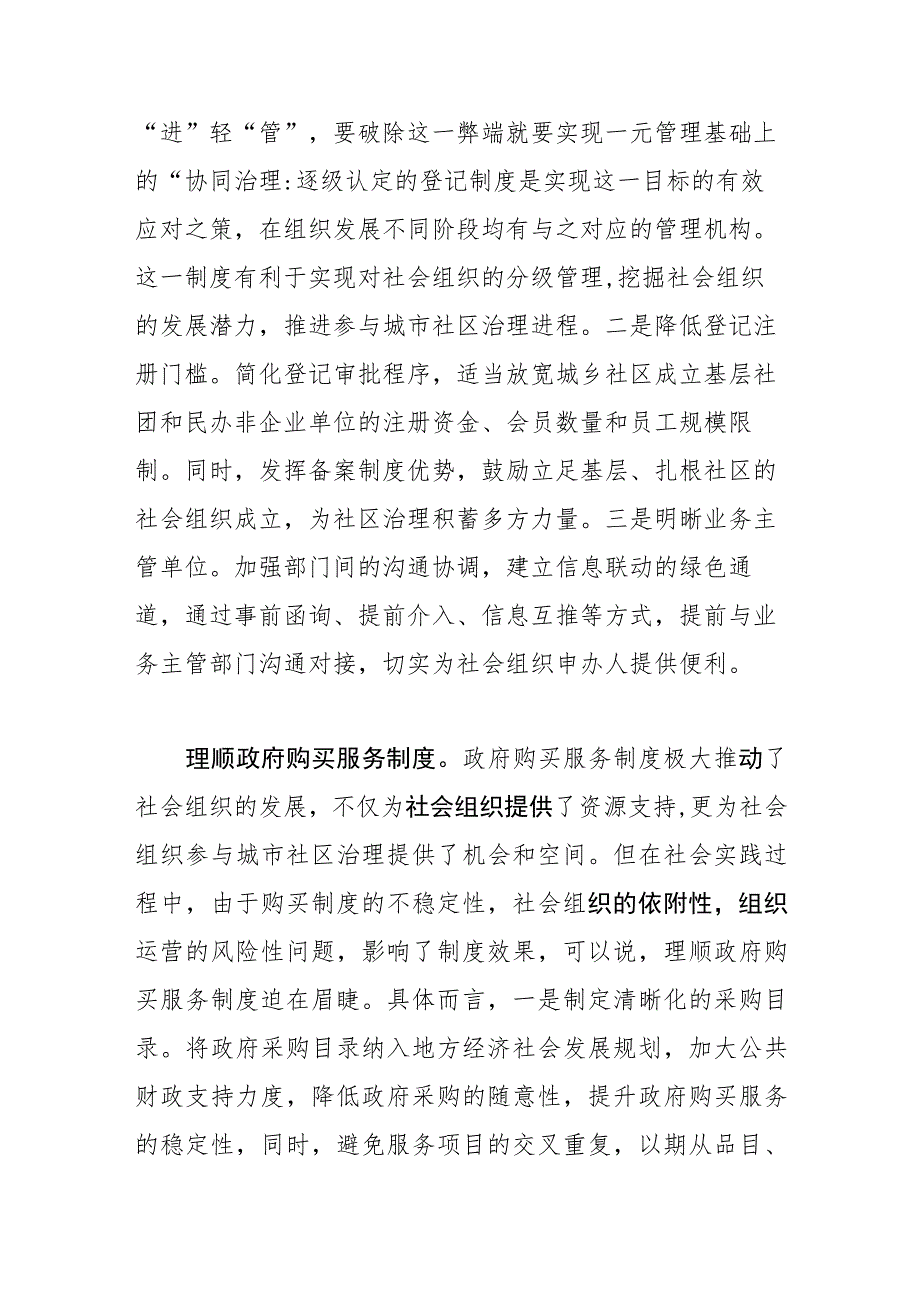 “进”轻“管”，要破除这一弊端就要实现一元管理基础上的“协同治理:逐级认定的登记制度是实现这一目标的有效应对之策，在组织发展不同阶段均有与之对应的管理机构。这一制度有利于实现对社会组织的分级管理,挖掘社会组织的发展潜力，推进参与城市社区治理进程。二是降低登记注册门槛。简化登记审批程序，适当放宽城乡社区成立基层社团和民办非企业单位的注册资金、会员数量和员工规模限制。同时，发挥备案制度优势，鼓励立足基层、扎根社区的社会组织成立，为社区治理积蓄多方力量。三是明晰业务主管单位。加强部门间的沟通协调，建立信息联动的绿色通道，通过事前函询、提前介入、信息互推等方式，提前与业务主管部门沟通对接，切实为社会组织申办人提供便利。

理顺政府购买服务制度。政府购买服务制度极大推动了社会组织的发展，不仅为社会组织提供了资源支持,更为社会组织参与城市社区治理提供了机会和空间。但在社会实践过程中，由于购买制度的不稳定性，社会组织的依附性，组织运营的风险性问题，影响了制度效果，可以说，理顺政府购买服务制度迫在眉睫。具体而言，一是制定清晰化的采购目录。将政府采购目录纳入地方经济社会发展规划，加大公共财政支持力度，降低政府采购的随意性，提升政府购买服务的稳定性，同时，避免服务项目的交叉重复，以期从品目、